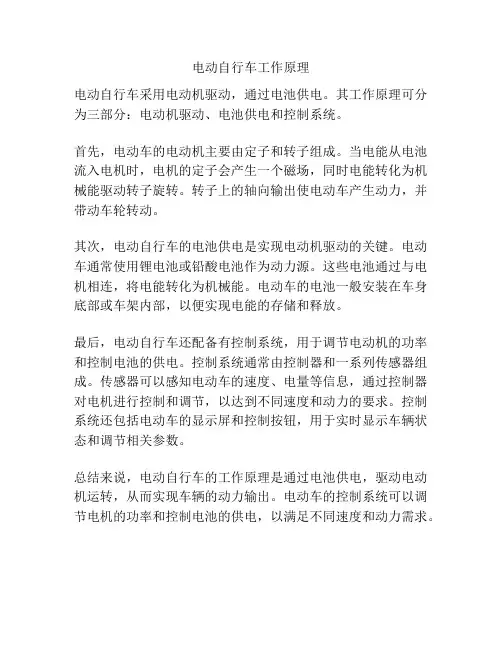 电动自行车工作原理

电动自行车采用电动机驱动，通过电池供电。其工作原理可分为三部分：电动机驱动、电池供电和控制系统。

首先，电动车的电动机主要由定子和转子组成。当电能从电池流入电机时，电机的定子会产生一个磁场，同时电能转化为机械能驱动转子旋转。转子上的轴向输出使电动车产生动力，并带动车轮转动。

其次，电动自行车的电池供电是实现电动机驱动的关键。电动车通常使用锂电池或铅酸电池作为动力源。这些电池通过与电机相连，将电能转化为机械能。电动车的电池一般安装在车身底部或车架内部，以便实现电能的存储和释放。

最后，电动自行车还配备有控制系统，用于调节电动机的功率和控制电池的供电。控制系统通常由控制器和一系列传感器组成。传感器可以感知电动车的速度、电量等信息，通过控制器对电机进行控制和调节，以达到不同速度和动力的要求。控制系统还包括电动车的显示屏和控制按钮，用于实时显示车辆状态和调节相关参数。

总结来说，电动自行车的工作原理是通过电池供电，驱动电动机运转，从而实现车辆的动力输出。电动车的控制系统可以调节电机的功率和控制电池的供电，以满足不同速度和动力需求。